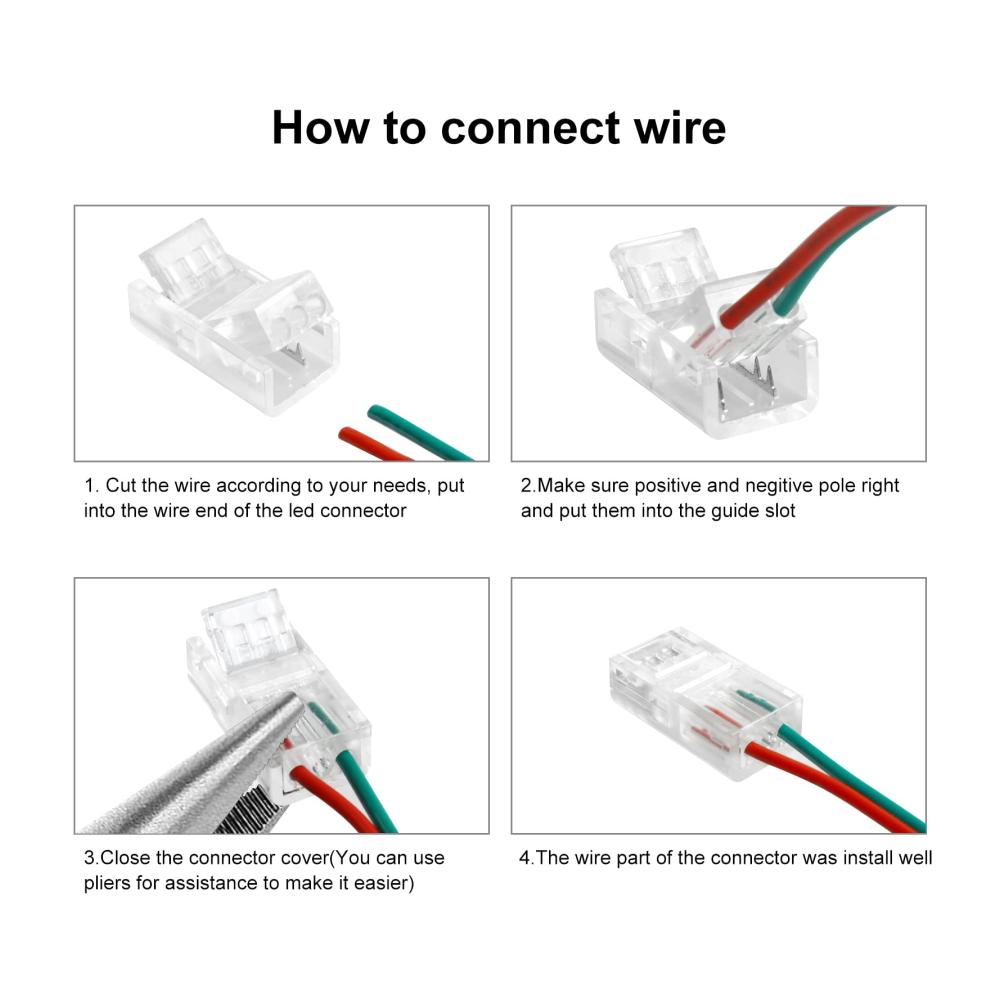 How to connect wire

1. Cut the wire according to your needs, put into the wire end of the led connector

2.Make sure positive and negitive pole right and put them into the guide slot

3.Close the connector cover(You can use pliers for assistance to make it easier)

4.The wire part of the connector was install well